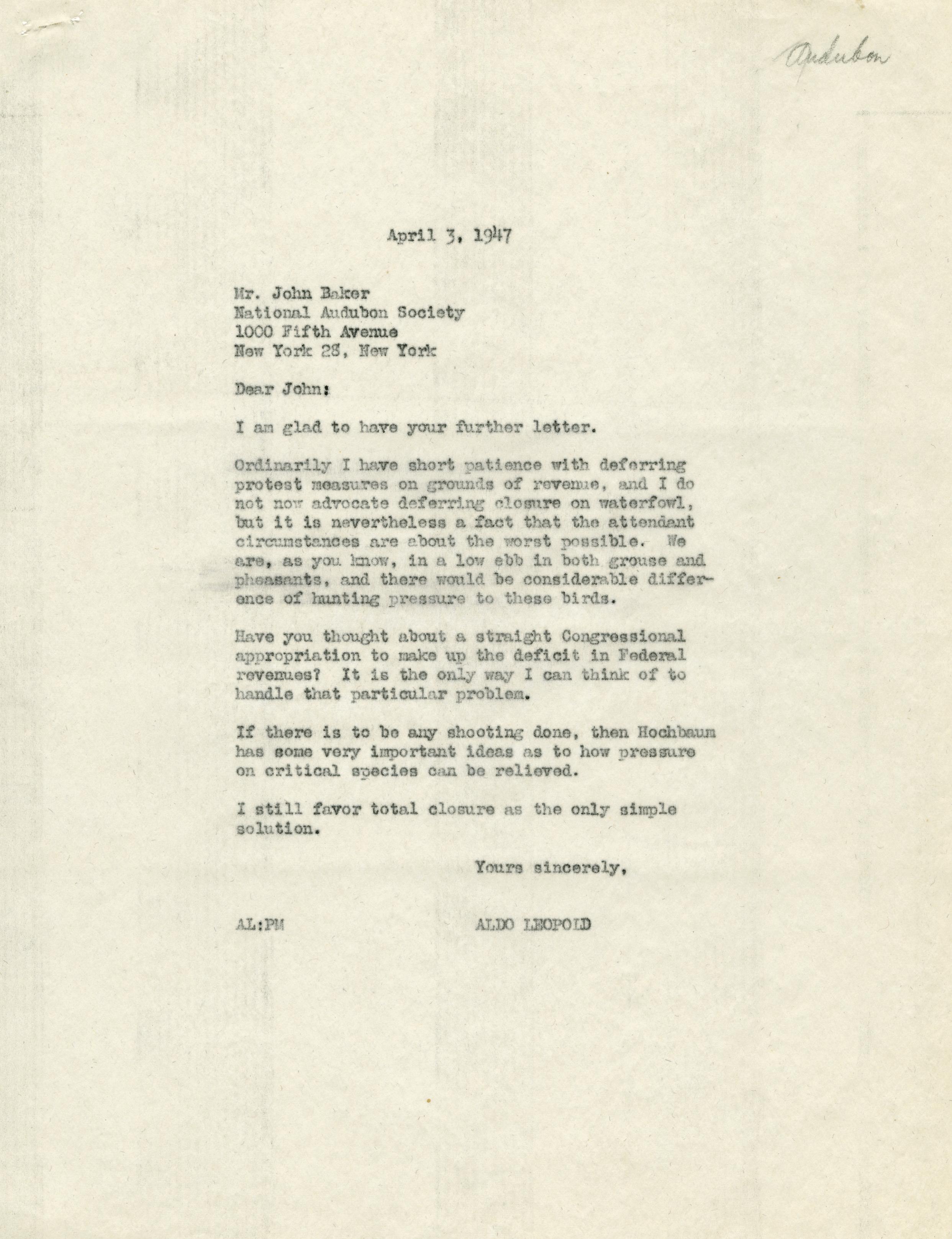 Audubon

April 3, 1947

Mr. John Baker
National Audubon Society
1000 Fifth Avenue
New York 28, New York

Dear John:

I am glad to have your further letter.

Ordinarily I have short patience with deferring protest measures on grounds of revenue, and I do not now advocate deferring closure on waterfowl, but it is nevertheless a fact that the attendant circumstances are about the worst possible. We are, as you know, in a low ebb in both grouse and pheasants, and there would be considerable difference of hunting pressure to these birds.

Have you thought about a straight Congressional appropriation to make up the deficit in Federal revenues? It is the only way I can think of to handle that particular problem.

If there is to be any shooting done, then Hochbaum has some very important ideas as to how pressure on critical species can be relieved.

I still favor total closure as the only simple solution.

Yours sincerely,

AL:PM

ALDO LEOPOLD